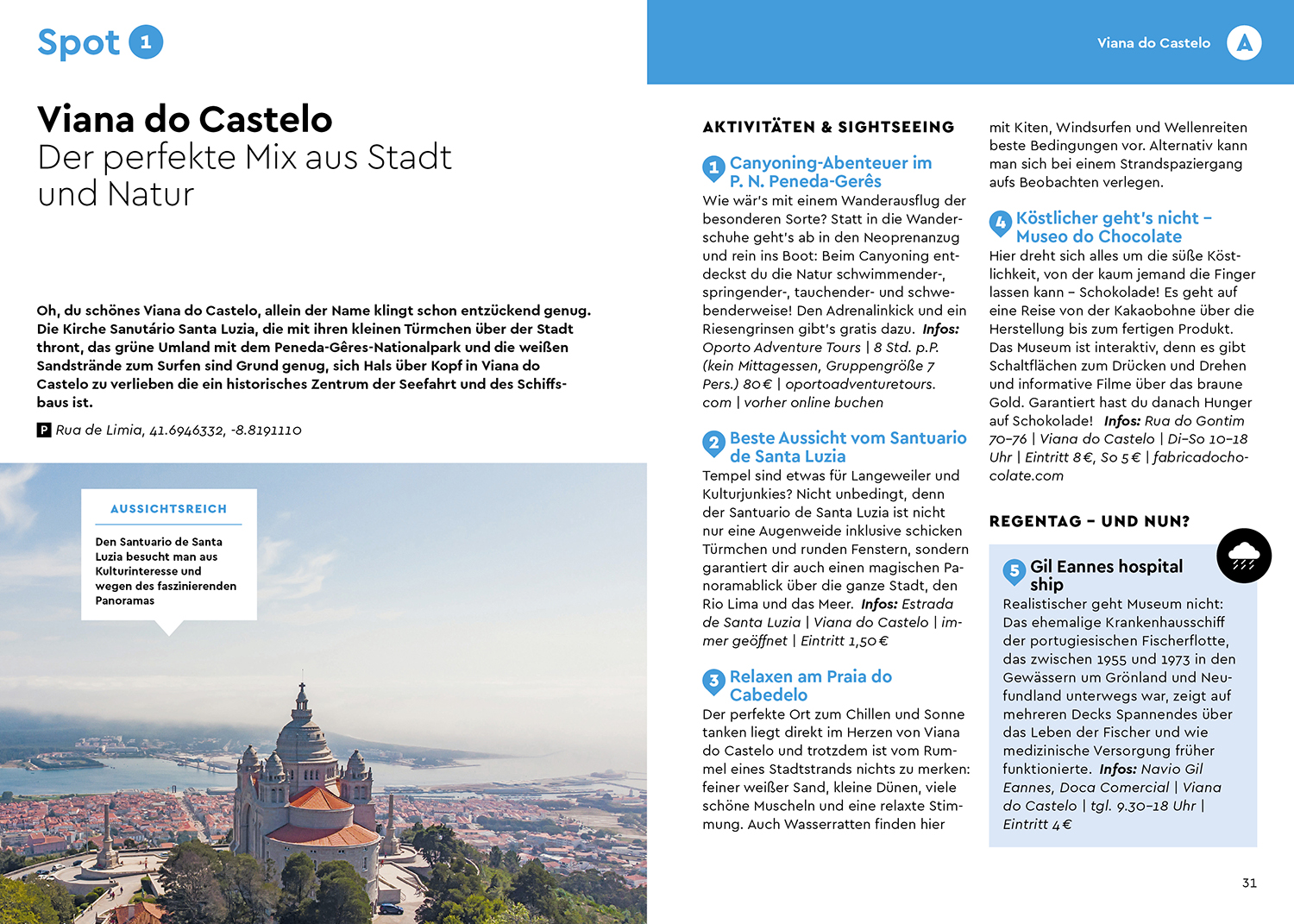 Spot 1

Viana do Castelo
Der perfekte Mix aus Stadt und Natur

Oh, du schönes Viana do Castelo, allein der Name klingt schon entzückend genug. Die Kirche Sanutário Santa Luzia, die mit ihren kleinen Türmchen über der Stadt thront, das grüne Umland mit dem Peneda-Gêres-Nationalpark und die weißen Sandstrände zum Surfen sind Grund genug, sich Hals über Kopf in Viana do Castelo zu verlieben die ein historisches Zentrum der Seefahrt und des Schiffsbaus ist.

P Rua de Limia, 41.6946332, -8.8191110

AUSSICHTSREICH

Den Santuario de Santa Luzia besucht man aus Kulturinteresse und wegen des faszinierenden Panoramas

Viana do Castelo A

AKTIVITÄTEN & SIGHTSEEING

1 Canyoning-Abenteuer im P. N. Peneda-Gerês
Wie wär's mit einem Wanderausflug der besonderen Sorte? Statt in die Wanderschuhe geht's ab in den Neoprenanzug und rein ins Boot: Beim Canyoning entdeckst du die Natur schwimmender-, springender-, tauchender- und schwebenderweise! Den Adrenalinkick und ein Riesengrinsen gibt's gratis dazu. Infos: Oporto Adventure Tours | 8 Std. p.P. (kein Mittagessen, Gruppengröße 7 Pers.) 80 € | oportoadventuretours.com | vorher online buchen

2 Beste Aussicht vom Santuario de Santa Luzia
Tempel sind etwas für Langeweiler und Kulturjunkies? Nicht unbedingt, denn der Santuario de Santa Luzia ist nicht nur eine Augenweide inklusive schicken Türmchen und runden Fenstern, sondern garantiert dir auch einen magischen Panoramablick über die ganze Stadt, den Rio Lima und das Meer. Infos: Estrada de Santa Luzia | Viana do Castelo | immer geöffnet | Eintritt 1,50 €

3 Relaxen am Praia do Cabedelo
Der perfekte Ort zum Chillen und Sonne tanken liegt direkt im Herzen von Viana do Castelo und trotzdem ist vom Rummel eines Stadtstrands nichts zu merken: feiner weißer Sand, kleine Dünen, viele schöne Muscheln und eine relaxte Stimmung. Auch Wasserratten finden hier mit Kiten, Windsurfen und Wellenreiten beste Bedingungen vor. Alternativ kann man sich bei einem Strandspaziergang aufs Beobachten verlegen.

4 Köstlicher geht's nicht – Museo do Chocolate
Hier dreht sich alles um die süße Köstlichkeit, von der kaum jemand die Finger lassen kann – Schokolade! Es geht auf eine Reise von der Kakaobohne über die Herstellung bis zum fertigen Produkt. Das Museum ist interaktiv, denn es gibt Schaltflächen zum Drücken und Drehen und informative Filme über das braune Gold. Garantiert hast du danach Hunger auf Schokolade! Infos: Rua do Gontim 70–76 | Viana do Castelo | Di–So 10–18 Uhr | Eintritt 8 €, So 5 € | fabricadochocolate.com

REGENTAG – UND NUN?

5 Gil Eannes hospital ship
Realistischer geht Museum nicht: Das ehemalige Krankenhausschiff der portugiesischen Fischerflotte, das zwischen 1955 und 1973 in den Gewässern um Grönland und Neufundland unterwegs war, zeigt auf mehreren Decks Spannendes über das Leben der Fischer und wie medizinische Versorgung früher funktionierte. Infos: Navio Gil Eannes, Doca Comercial | Viana do Castelo | tgl. 9.30–18 Uhr | Eintritt 4 €

31